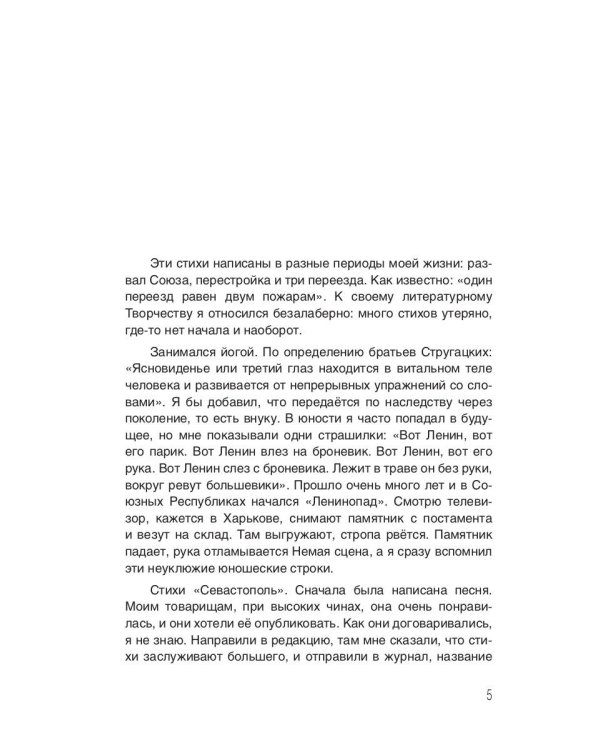 Эти стихи написаны в разные периоды моей жизни: развал Союза, перестройка и три переезда. Как известно: «один переезд равен двум пожарам». К своему литературному Творчеству я относился безалаберно: много стихов утеряно, где-то нет начала и наоборот.

Занимался йогой. По определению братьев Стругацких: «Ясновиденье или третий глаз находится в витальном теле человека и развивается от непрерывных упражнений со словами». Я бы добавил, что передаётся по наследству через поколение, то есть внуку. В юности я часто попадал в будущее, но мне показывали одни страшилки: «Вот Ленин, вот его парик. Вот Ленин влез на броневик. Вот Ленин, вот его рука. Вот Ленин слез с броневика. Лежит в траве он без руки, вокруг ревут большевики». Прошло очень много лет и в Союзных Республиках начался «Ленинопад». Смотрю телевизор, кажется в Харькове, снимают памятник с постамента и везут на склад. Там выгружают, стропа рвётся. Памятник падает, рука отламывается Немая сцена, а я сразу вспомнил эти неуклюжие юношеские строки.

Стихи «Севастополь». Сначала была написана песня. Моим товарищам, при высоких чинах, она очень понравилась, и они хотели её опубликовать. Как они договаривались, я не знаю. Направили в редакцию, там мне сказали, что стихи заслуживают большего, и отправили в журнал, название

5